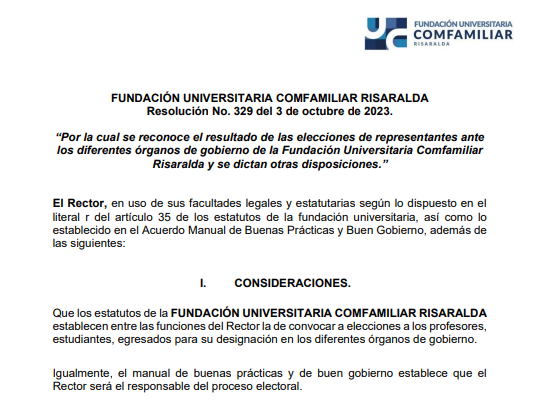 FUNDACIÓN UNIVERSITARIA
COMFAMILIAR
RISARALDA

FUNDACIÓN UNIVERSITARIA COMFAMILIAR RISARALDA
Resolución No. 329 del 3 de octubre de 2023.

“Por la cual se reconoce el resultado de las elecciones de representantes ante los diferentes órganos de gobierno de la Fundación Universitaria Comfamiliar Risaralda y se dictan otras disposiciones.”

El Rector, en uso de sus facultades legales y estatutarias según lo dispuesto en el literal r del artículo 35 de los estatutos de la fundación universitaria, así como lo establecido en el Acuerdo Manual de Buenas Prácticas y Buen Gobierno, además de las siguientes:

I. CONSIDERACIONES.

Que los estatutos de la FUNDACIÓN UNIVERSITARIA COMFAMILIAR RISARALDA establecen entre las funciones del Rector la de convocar a elecciones a los profesores, estudiantes, egresados para su designación en los diferentes órganos de gobierno.

Igualmente, el manual de buenas prácticas y de buen gobierno establece que el Rector será el responsable del proceso electoral.